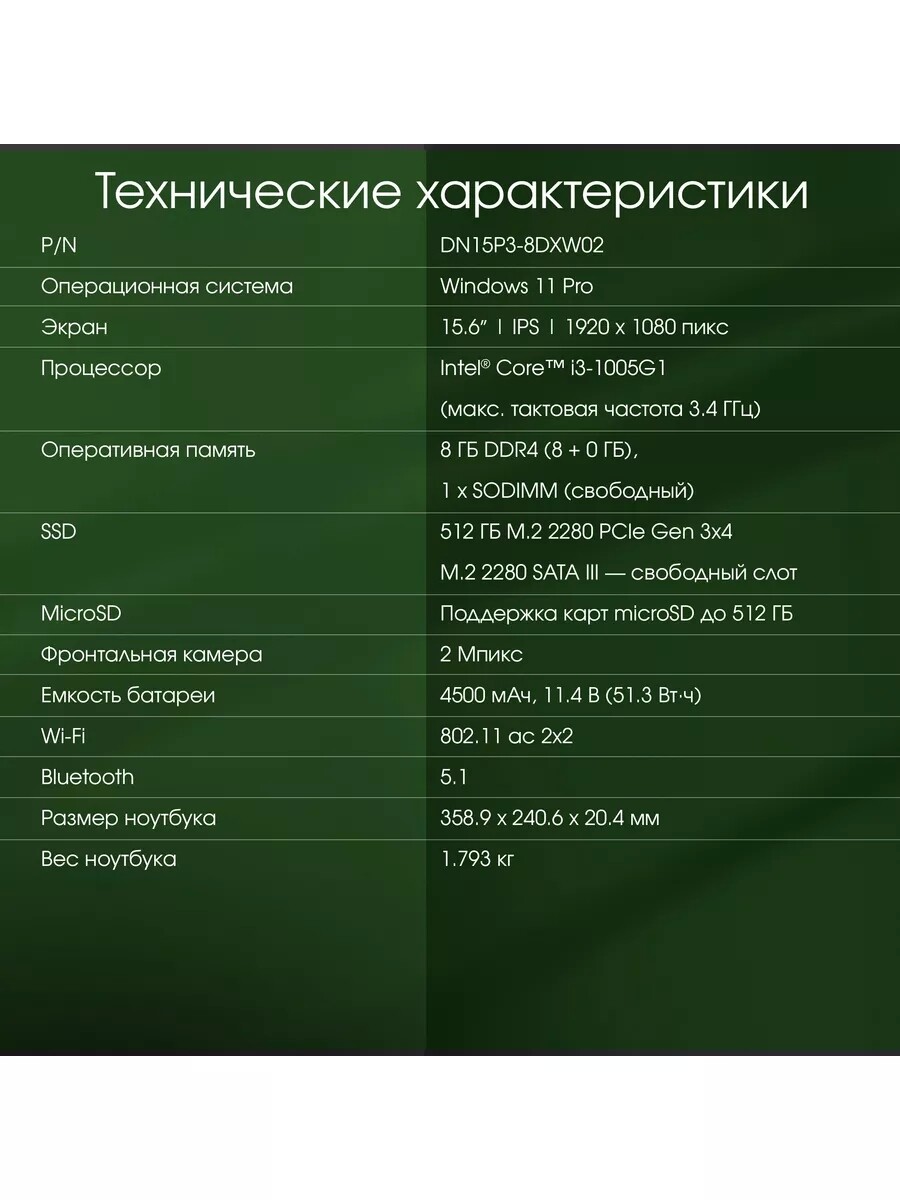 Технические характеристики

| P/N | DN15P3-8DXW02 |
|---|---|
| Операционная система | Windows 11 Pro |
| Экран | 15.6" I IPS I 1920 x 1080 пикс |
| Процессор | Intel® Core™ i3-1005G1 (макс. тактовая частота 3.4 ГГц) |
| Оперативная память | 8 ГБ DDR4 (8 + 0 ГБ), 1 x SODIMM (свободный) |
| SSD | 512 ГБ M.2 2280 PCIe Gen 3x4 M.2 2280 SATA III — свободный слот |
| MicroSD | Поддержка карт microSD до 512 ГБ |
| Фронтальная камера | 2 Мпикс |
| Емкость батареи | 4500 мАч, 11.4 В (51.3 Вт·ч) |
| Wi-Fi | 802.11 ac 2x2 |
| Bluetooth | 5.1 |
| Размер ноутбука | 358.9 x 240.6 x 20.4 мм |
| Вес ноутбука | 1.793 кг |